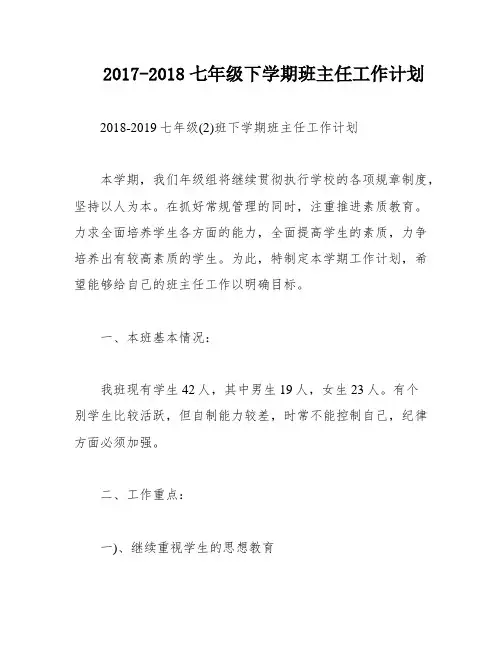 2017-2018 七年级下学期班主任工作计划

2018-2019 七年级(2)班下学期班主任工作计划

本学期，我们年级组将继续贯彻执行学校的各项规章制度，坚持以人为本。在抓好常规管理的同时，注重推进素质教育。力求全面培养学生各方面的能力，全面提高学生的素质，力争培养出有较高素质的学生。为此，特制定本学期工作计划，希望能够给自己的班主任工作以明确目标。

一、本班基本情况：

我班现有学生 42 人，其中男生 19 人，女生 23 人。有个别学生比较活跃，但自制能力较差，时常不能控制自己，纪律方面必须加强。

二、工作重点：

一)、继续重视学生的思想教育